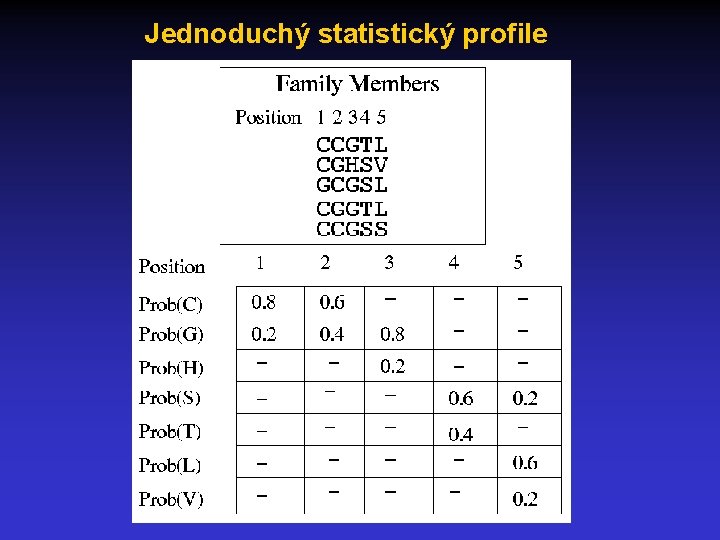 Jednoduchý statistický profile

Family Members

Position 1 2 3 4 5

CCGTL
CGHSV
GCGSL
CGGTL
CCGSS

| Position | 1 | 2 | 3 | 4 | 5 |
|---|---|---|---|---|---|
| Prob(C) | 0.8 | 0.6 | – | – | – |
| Prob(G) | 0.2 | 0.4 | 0.8 | – | – |
| Prob(H) | – | – | 0.2 | – | – |
| Prob(S) | – | – | – | 0.6 | 0.2 |
| Prob(T) | – | – | – | 0.4 | – |
| Prob(L) | – | – | – | – | 0.6 |
| Prob(V) | – | – | – | – | 0.2 |